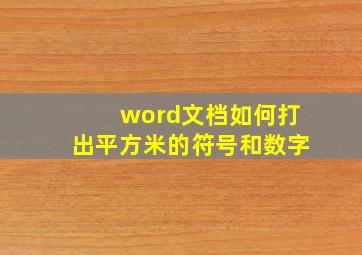 word文档如何打出平方米的符号和数字